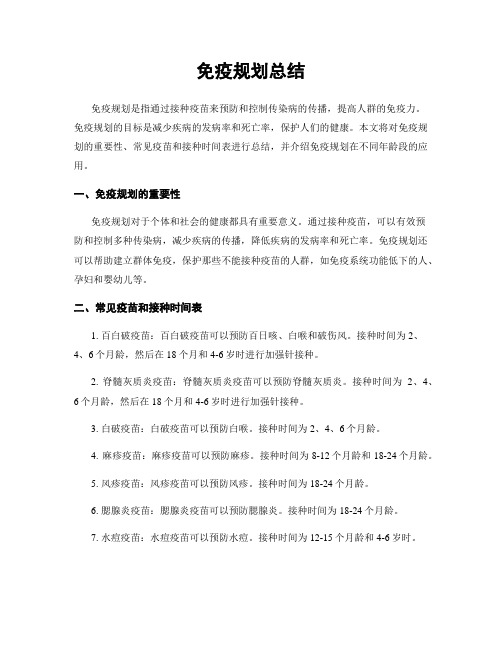 免疫规划总结

免疫规划是指通过接种疫苗来预防和控制传染病的传播，提高人群的免疫力。免疫规划的目标是减少疾病的发病率和死亡率，保护人们的健康。本文将对免疫规划的重要性、常见疫苗和接种时间表进行总结，并介绍免疫规划在不同年龄段的应用。

一、免疫规划的重要性

免疫规划对于个体和社会的健康都具有重要意义。通过接种疫苗，可以有效预防和控制多种传染病，减少疾病的传播，降低疾病的发病率和死亡率。免疫规划还可以帮助建立群体免疫，保护那些不能接种疫苗的人群，如免疫系统功能低下的人、孕妇和婴幼儿等。

二、常见疫苗和接种时间表

1. 百白破疫苗：百白破疫苗可以预防百日咳、白喉和破伤风。接种时间为 2、4、6 个月龄，然后在 18 个月和 4-6 岁时进行加强针接种。

2. 脊髓灰质炎疫苗：脊髓灰质炎疫苗可以预防脊髓灰质炎。接种时间为 2、4、6 个月龄，然后在 18 个月和 4-6 岁时进行加强针接种。

3. 白破疫苗：白破疫苗可以预防白喉。接种时间为 2、4、6 个月龄。

4. 麻疹疫苗：麻疹疫苗可以预防麻疹。接种时间为 8-12 个月龄和 18-24 个月龄。

5. 风疹疫苗：风疹疫苗可以预防风疹。接种时间为 18-24 个月龄。

6. 腮腺炎疫苗：腮腺炎疫苗可以预防腮腺炎。接种时间为 18-24 个月龄。

7. 水痘疫苗：水痘疫苗可以预防水痘。接种时间为 12-15 个月龄和 4-6 岁时。